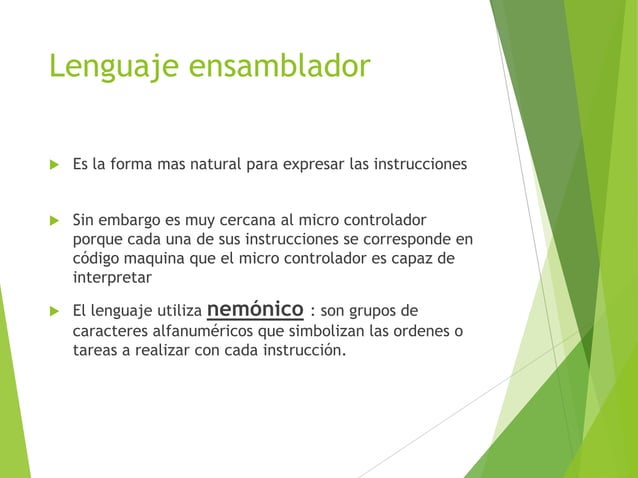 Lenguaje ensamblador

Es la forma mas natural para expresar las instrucciones

Sin embargo es muy cercana al micro controlador porque cada una de sus instrucciones se corresponde en código maquina que el micro controlador es capaz de interpretar

El lenguaje utiliza nemónico : son grupos de caracteres alfanuméricos que simbolizan las ordenes o tareas a realizar con cada instrucción.